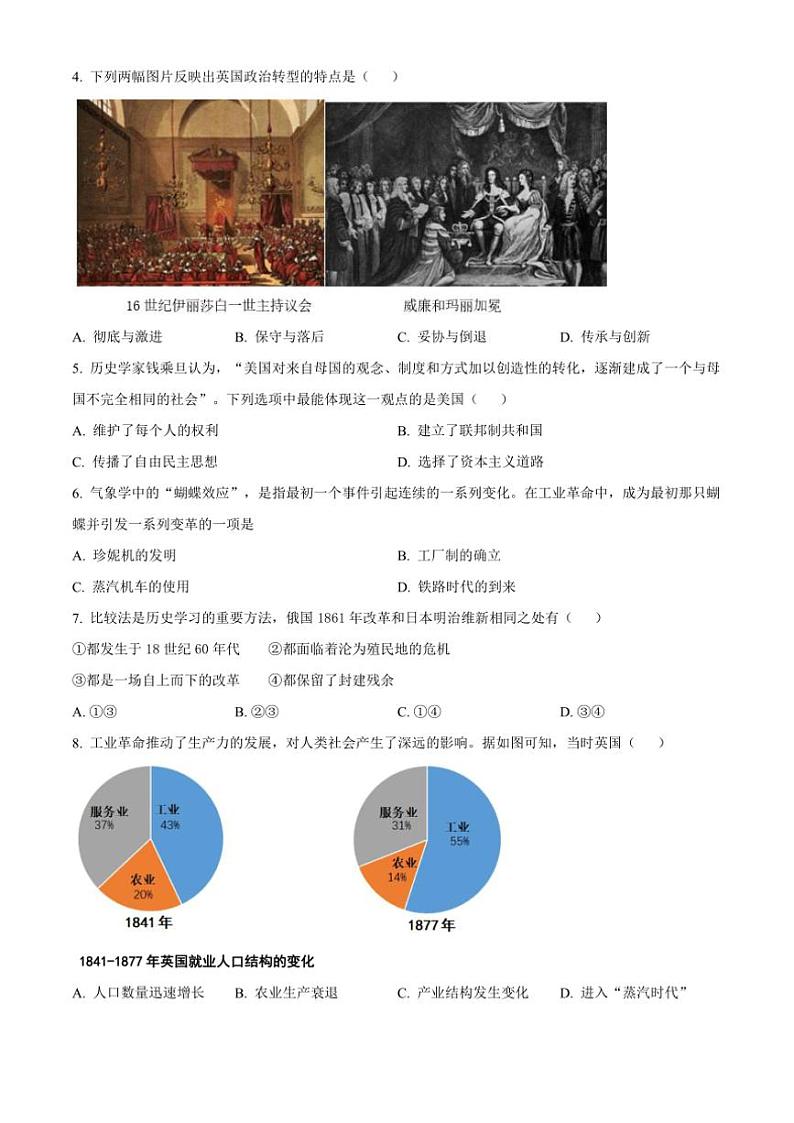 4. 下列两幅图片反映出英国政治转型的特点是（　）

16 世纪伊丽莎白一世主持议会　　威廉和玛丽加冕

A. 彻底与激进　　B. 保守与落后　　C. 妥协与倒退　　D. 传承与创新

5. 历史学家钱乘旦认为，“美国对来自母国的观念、制度和方式加以创造性的转化，逐渐建成了一个与母国不完全相同的社会”。下列选项中最能体现这一观点的是美国（　）

A. 维护了每个人的权利　　B. 建立了联邦制共和国

C. 传播了自由民主思想　　D. 选择了资本主义道路

6. 气象学中的“蝴蝶效应”，是指最初一个事件引起连续的一系列变化。在工业革命中，成为最初那只蝴蝶并引发一系列变革的一项是

A. 珍妮机的发明　　B. 工厂制的确立

C. 蒸汽机车的使用　　D. 铁路时代的到来

7. 比较法是历史学习的重要方法，俄国 1861 年改革和日本明治维新相同之处有（　）

①都发生于 18 世纪 60 年代　　②都面临着沦为殖民地的危机

③都是一场自上而下的改革　　④都保留了封建残余

A. ①③　　B. ②③　　C. ①④　　D. ③④

8. 工业革命推动了生产力的发展，对人类社会产生了深远的影响。据如图可知，当时英国（　）

服务业 37%
工业 43%
农业 20%
1841 年

服务业 31%
工业 55%
农业 14%
1877 年

1841-1877 年英国就业人口结构的变化

A. 人口数量迅速增长　　B. 农业生产衰退　　C. 产业结构发生变化　　D. 进入“蒸汽时代”